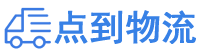 点到物流